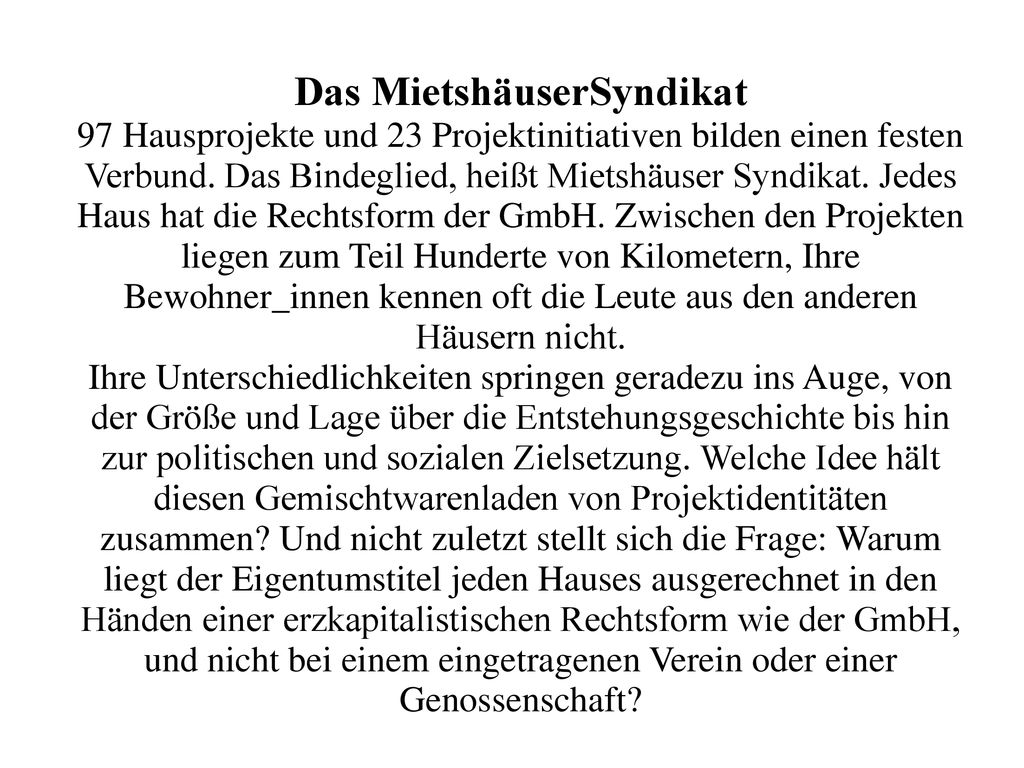 Das MietshäuserSyndikat

97 Hausprojekte und 23 Projektinitiativen bilden einen festen Verbund. Das Bindeglied, heißt Mietshäuser Syndikat. Jedes Haus hat die Rechtsform der GmbH. Zwischen den Projekten liegen zum Teil Hunderte von Kilometern, Ihre Bewohner_innen kennen oft die Leute aus den anderen Häusern nicht.

Ihre Unterschiedlichkeiten springen geradezu ins Auge, von der Größe und Lage über die Entstehungsgeschichte bis hin zur politischen und sozialen Zielsetzung. Welche Idee hält diesen Gemischtwarenladen von Projektidentitäten zusammen? Und nicht zuletzt stellt sich die Frage: Warum liegt der Eigentumstitel jeden Hauses ausgerechnet in den Händen einer erzkapitalistischen Rechtsform wie der GmbH, und nicht bei einem eingetragenen Verein oder einer Genossenschaft?